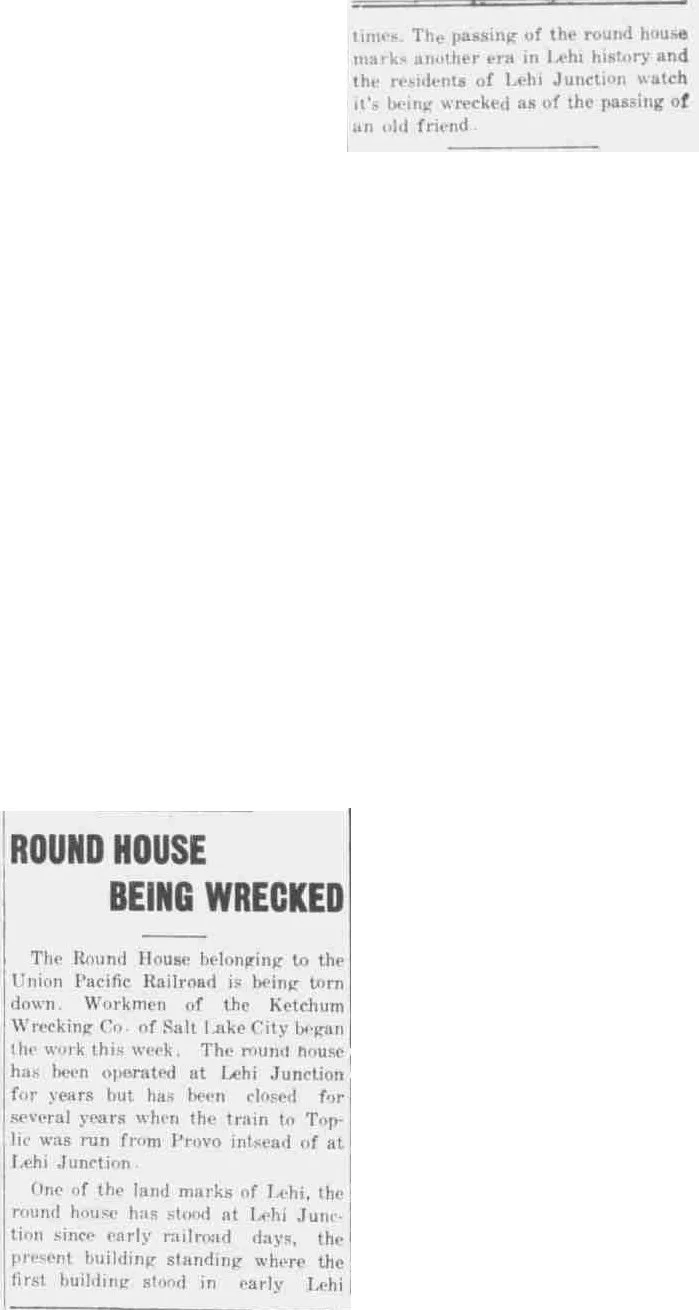 ROUND HOUSE BEING WRECKED

The Round House belonging to the Union Pacific Railroad is being torn down. Workmen of the Ketchum Wrecking Co. of Salt Lake City began the work this week. The round house has been operated at Lehi Junction for years but has been closed for several years when the train to Toplic was run from Provo intsead of at Lehi Junction.

One of the land marks of Lehi, the round house has stood at Lehi Junction since early railroad days, the present building standing where the first building stood in early Lehi times. The passing of the round house marks another era in Lehi history and the residents of Lehi Junction watch it's being wrecked as of the passing of an old friend.